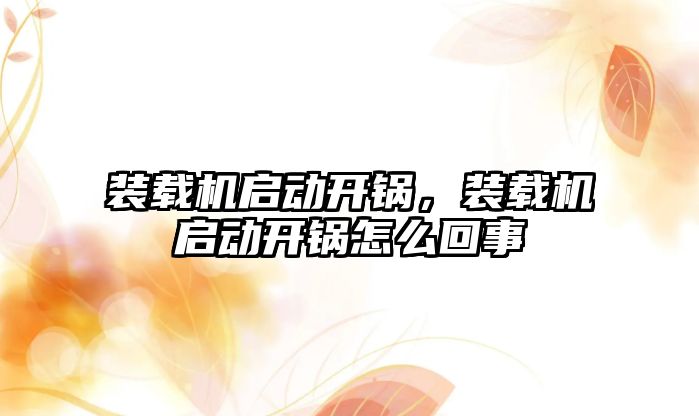 装载机启动开锅，装载机启动开锅怎么回事